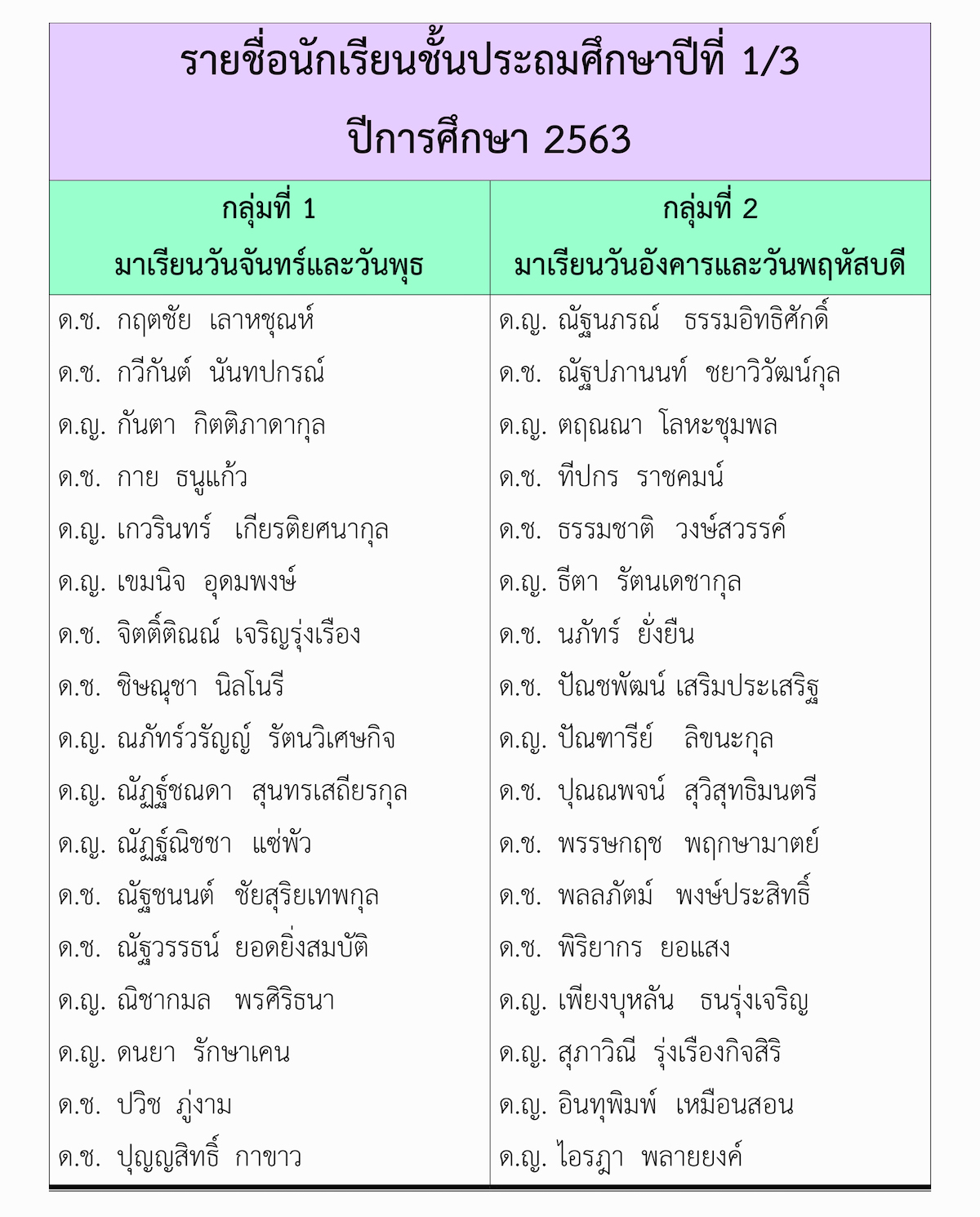 รายชื่อนักเรียนชั้นประถมศึกษาปีที่ 1/3

ปีการศึกษา 2563

| กลุ่มที่ 1 มาเรียนวันจันทร์และวันพุธ | กลุ่มที่ 2 มาเรียนวันอังคารและวันพฤหัสบดี |
|---|---|
| ด.ช. กฤตชัย เลาหชุณห์ | ด.ญ. ณัฐนภรณ์ ธรรมอิทธิศักดิ์ |
| ด.ช. กวีกันต์ นันทปกรณ์ | ด.ช. ณัฐปภานนท์ ชยาวิวัฒน์กุล |
| ด.ญ. กันตา กิตติภาดากุล | ด.ญ. ตฤณณา โลหะชุมพล |
| ด.ช. กาย ธนูแก้ว | ด.ช. ทีปกร ราชคมน์ |
| ด.ญ. เกวรินทร์ เกียรติยศนากุล | ด.ช. ธรรมชาติ วงษ์สวรรค์ |
| ด.ญ. เขมนิจ อุดมพงษ์ | ด.ญ. ธีตา รัตนเดชากุล |
| ด.ช. จิตติ์ติณณ์ เจริญรุ่งเรือง | ด.ช. นภัทร์ ยั่งยืน |
| ด.ช. ชิษณุชา นิลโนรี | ด.ช. ปัณชพัฒน์ เสริมประเสริฐ |
| ด.ญ. ณภัทร์วรัญญ์ รัตนวิเศษกิจ | ด.ญ. ปัณฑารีย์ ลิขนะกุล |
| ด.ญ. ณัฏฐ์ชณดา สุนทรเสถียรกุล | ด.ช. ปุณณพจน์ สุวิสุทธิมนตรี |
| ด.ญ. ณัฏฐ์ณิชชา แซ่พัว | ด.ช. พรรษกฤช พฤกษามาตย์ |
| ด.ช. ณัฐชนนต์ ชัยสุริยเทพกุล | ด.ช. พลลภัตม์ พงษ์ประสิทธิ์ |
| ด.ช. ณัฐวรรธน์ ยอดยิ่งสมบัติ | ด.ช. พิริยากร ยอแสง |
| ด.ญ. ณิชากมล พรศิริธนา | ด.ญ. เพียงบุหลัน ธนรุ่งเจริญ |
| ด.ญ. ดนยา รักษาเคน | ด.ญ. สุภาวิณี รุ่งเรืองกิจสิริ |
| ด.ช. ปวิช ภู่งาม | ด.ญ. อินทุพิมพ์ เหมือนสอน |
| ด.ช. ปุญญสิทธิ์ กาขาว | ด.ญ. ไอรฎา พลายยงค์ |